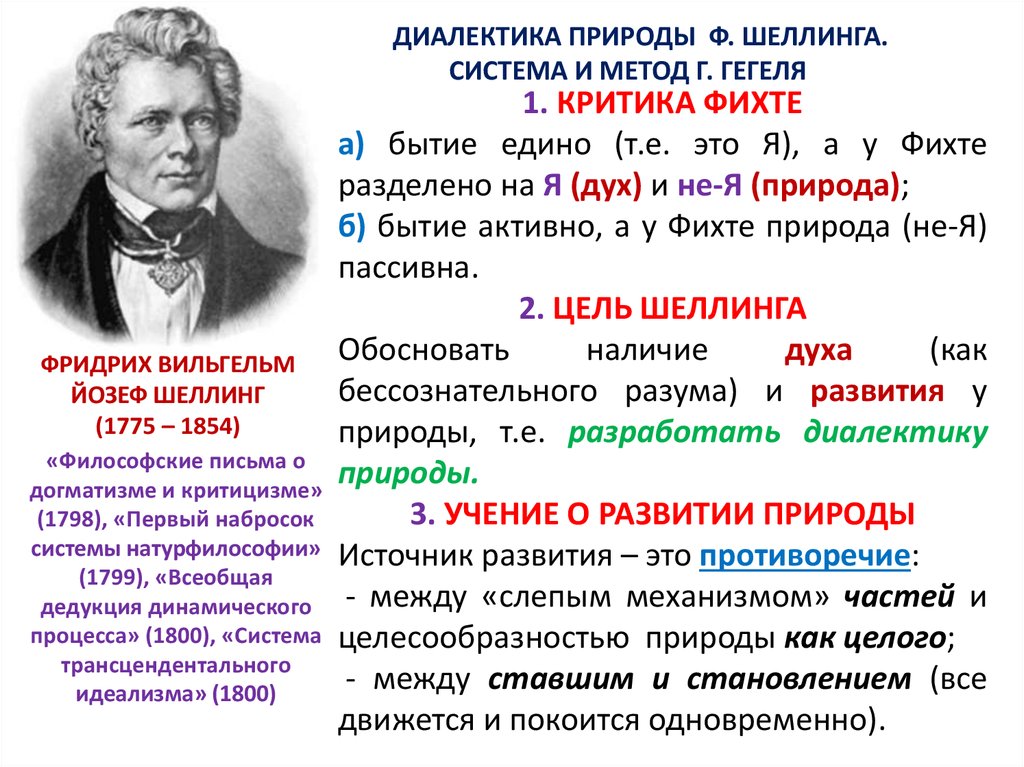 ДИАЛЕКТИКА ПРИРОДЫ Ф. ШЕЛЛИНГА.
СИСТЕМА И МЕТОД Г. ГЕГЕЛЯ

1. КРИТИКА ФИХТЕ

а) бытие едино (т.е. это Я), а у Фихте разделено на Я (дух) и не-Я (природа);

б) бытие активно, а у Фихте природа (не-Я) пассивна.

2. ЦЕЛЬ ШЕЛЛИНГА

Обосновать наличие духа (как бессознательного разума) и развития у природы, т.е. разработать диалектику природы.

3. УЧЕНИЕ О РАЗВИТИИ ПРИРОДЫ

Источник развития – это противоречие:

- между «слепым механизмом» частей и целесообразностью природы как целого;

- между ставшим и становлением (все движется и покоится одновременно).

ФРИДРИХ ВИЛЬГЕЛЬМ ЙОЗЕФ ШЕЛЛИНГ
(1775 – 1854)

«Философские письма о догматизме и критицизме» (1798), «Первый набросок системы натурфилософии» (1799), «Всеобщая дедукция динамического процесса» (1800), «Система трансцендентального идеализма» (1800)